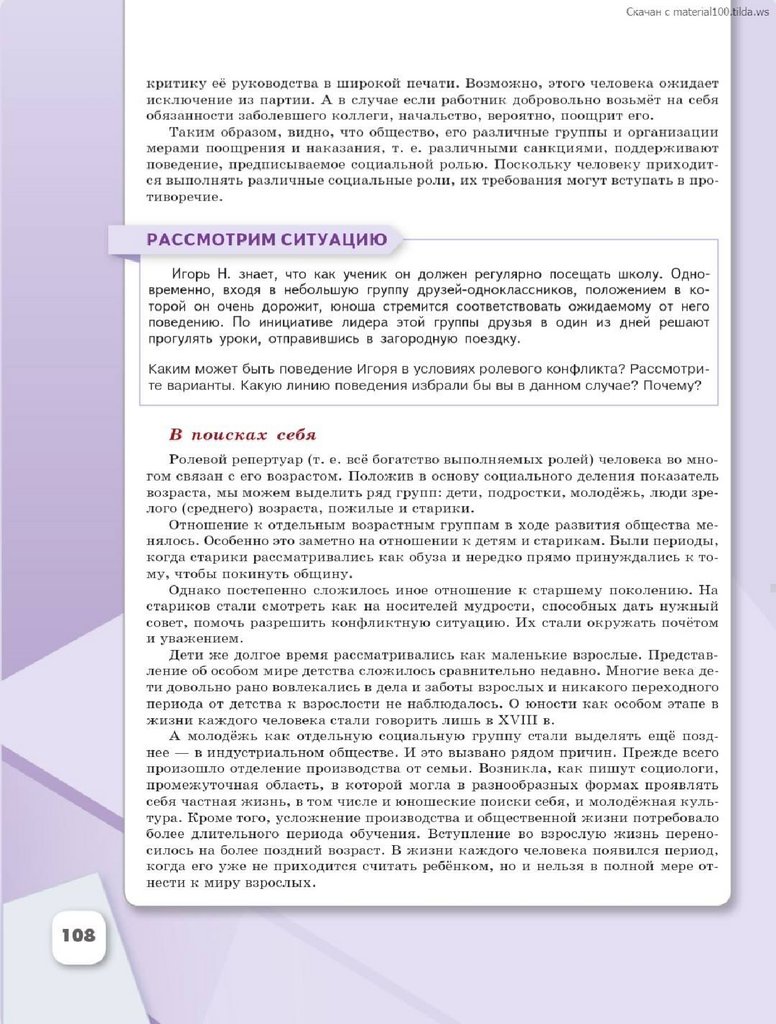 Скачан с material100.tilda.ws

критику её руководства в широкой печати. Возможно, этого человека ожидает исключение из партии. А в случае если работник добровольно возьмёт на себя обязанности заболевшего коллеги, начальство, вероятно, поощрит его.

Таким образом, видно, что общество, его различные группы и организации мерами поощрения и наказания, т. е. различными санкциями, поддерживают поведение, предписываемое социальной ролью. Поскольку человеку приходится выполнять различные социальные роли, их требования могут вступать в противоречие.

РАССМОТРИМ СИТУАЦИЮ

Игорь Н. знает, что как ученик он должен регулярно посещать школу. Одновременно, входя в небольшую группу друзей-одноклассников, положением в которой он очень дорожит, юноша стремится соответствовать ожидаемому от него поведению. По инициативе лидера этой группы друзья в один из дней решают прогулять уроки, отправившись в загородную поездку.

Каким может быть поведение Игоря в условиях ролевого конфликта? Рассмотрите варианты. Какую линию поведения избрали бы вы в данном случае? Почему?

В поисках себя

Ролевой репертуар (т. е. всё богатство выполняемых ролей) человека во многом связан с его возрастом. Положив в основу социального деления показатель возраста, мы можем выделить ряд групп: дети, подростки, молодёжь, люди зрелого (среднего) возраста, пожилые и старики.

Отношение к отдельным возрастным группам в ходе развития общества менялось. Особенно это заметно на отношении к детям и старикам. Были периоды, когда старики рассматривались как обуза и нередко прямо принуждались к тому, чтобы покинуть общину.

Однако постепенно сложилось иное отношение к старшему поколению. На стариков стали смотреть как на носителей мудрости, способных дать нужный совет, помочь разрешить конфликтную ситуацию. Их стали окружать почётом и уважением.

Дети же долгое время рассматривались как маленькие взрослые. Представление об особом мире детства сложилось сравнительно недавно. Многие века дети довольно рано вовлекались в дела и заботы взрослых и никакого переходного периода от детства к взрослости не наблюдалось. О юности как особом этапе в жизни каждого человека стали говорить лишь в XVIII в.

А молодёжь как отдельную социальную группу стали выделять ещё позднее — в индустриальном обществе. И это вызвано рядом причин. Прежде всего произошло отделение производства от семьи. Возникла, как пишут социологи, промежуточная область, в которой могла в разнообразных формах проявлять себя частная жизнь, в том числе и юношеские поиски себя, и молодёжная культура. Кроме того, усложнение производства и общественной жизни потребовало более длительного периода обучения. Вступление во взрослую жизнь переносилось на более поздний возраст. В жизни каждого человека появился период, когда его уже не приходится считать ребёнком, но и нельзя в полной мере отнести к миру взрослых.

108